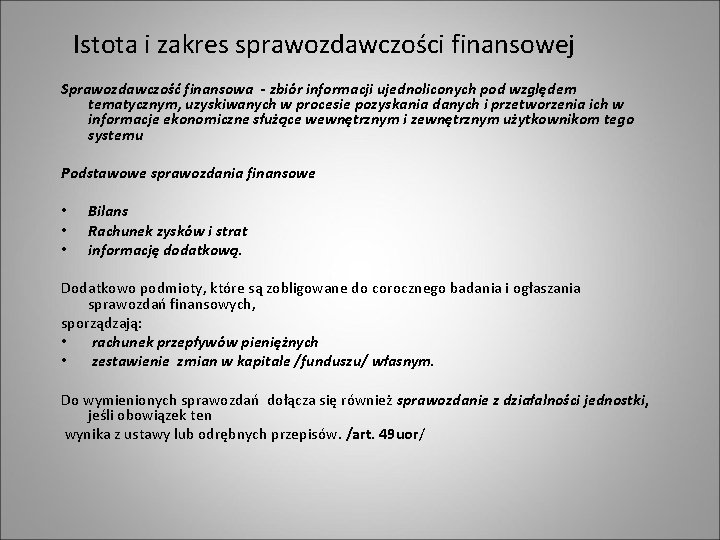 Istota i zakres sprawozdawczości finansowej

Sprawozdawczość finansowa - zbiór informacji ujednoliconych pod względem tematycznym, uzyskiwanych w procesie pozyskania danych i przetworzenia ich w informacje ekonomiczne służące wewnętrznym i zewnętrznym użytkownikom tego systemu

Podstawowe sprawozdania finansowe

• Bilans
• Rachunek zysków i strat
• informację dodatkową.

Dodatkowo podmioty, które są zobligowane do corocznego badania i ogłaszania sprawozdań finansowych,
sporządzają:
• rachunek przepływów pieniężnych
• zestawienie zmian w kapitale /funduszu/ własnym.

Do wymienionych sprawozdań dołącza się również sprawozdanie z działalności jednostki, jeśli obowiązek ten
wynika z ustawy lub odrębnych przepisów. /art. 49uor/